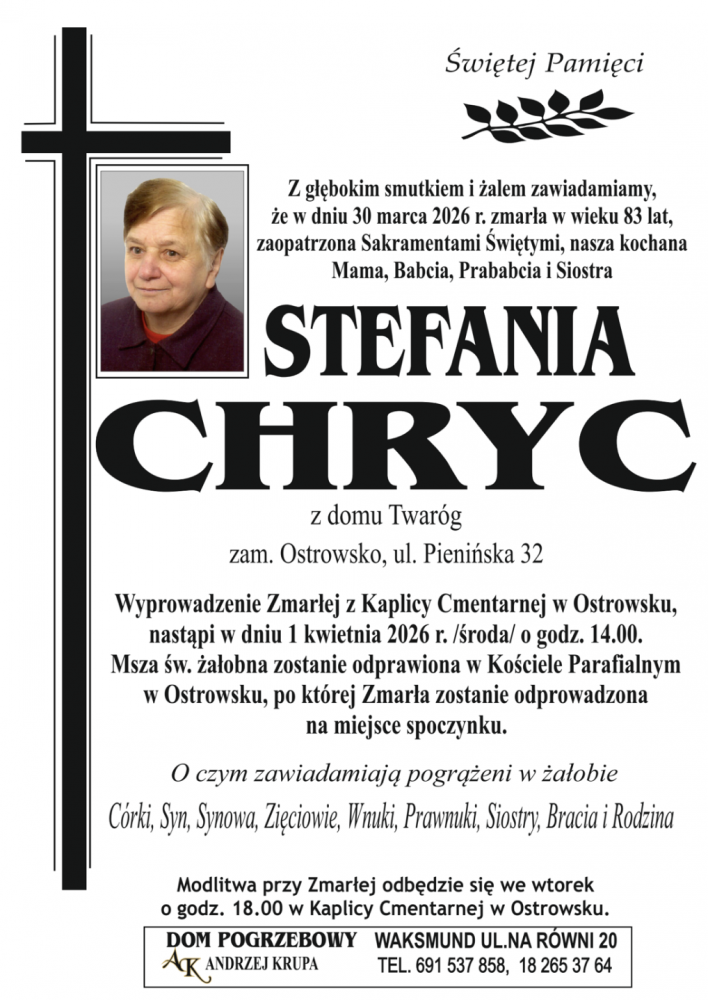 Świętej Pamięci

Z głębokim smutkiem i żalem zawiadamiamy, że w dniu 30 marca 2026 r. zmarła w wieku 83 lat, zaopatrzona Sakramentami Świętymi, nasza kochana Mama, Babcia, Prababcia i Siostra

STEFANIA

CHRYC

z domu Twaróg

zam. Ostrowsko, ul. Pienińska 32

Wyprowadzenie Zmarłej z Kaplicy Cmentarnej w Ostrowsku, nastąpi w dniu 1 kwietnia 2026 r. /środa/ o godz. 14.00. Msza św. żałobna zostanie odprawiona w Kościele Parafialnym w Ostrowsku, po której Zmarła zostanie odprowadzona na miejsce spoczynku.

O czym zawiadamiają pogrążeni w żałobie

Córki, Syn, Synowa, Zięciowie, Wnuki, Prawnuki, Siostry, Bracia i Rodzina

Modlitwa przy Zmarłej odbędzie się we wtorek o godz. 18.00 w Kaplicy Cmentarnej w Ostrowsku.

DOM POGRZEBOWY
AK ANDRZEJ KRUPA

WAKSMUND UL.NA RÓWNI 20
TEL. 691 537 858, 18 265 37 64